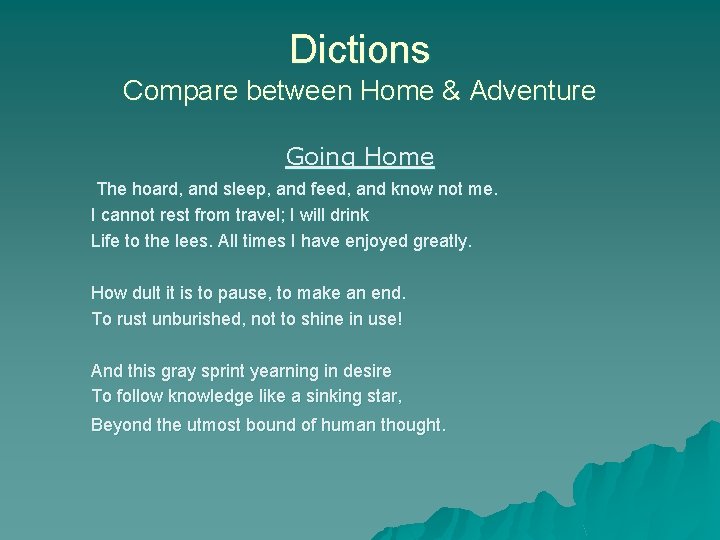 Dictions
Compare between Home & Adventure

Going Home

The hoard, and sleep, and feed, and know not me.
I cannot rest from travel; I will drink
Life to the lees. All times I have enjoyed greatly.

How dult it is to pause, to make an end.
To rust unburished, not to shine in use!

And this gray sprint yearning in desire
To follow knowledge like a sinking star,
Beyond the utmost bound of human thought.